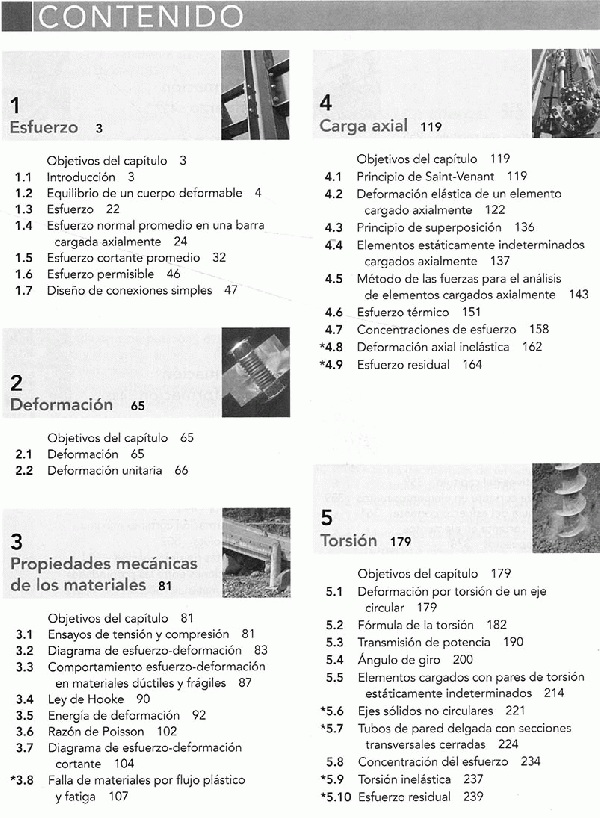 CONTENIDO

1
Esfuerzo 3

Objetivos del capítulo 3
1.1 Introducción 3
1.2 Equilibrio de un cuerpo deformable 4
1.3 Esfuerzo 22
1.4 Esfuerzo normal promedio en una barra cargada axialmente 24
1.5 Esfuerzo cortante promedio 32
1.6 Esfuerzo permisible 46
1.7 Diseño de conexiones simples 47

2
Deformación 65

Objetivos del capítulo 65
2.1 Deformación 65
2.2 Deformación unitaria 66

3
Propiedades mecánicas de los materiales 81

Objetivos del capítulo 81
3.1 Ensayos de tensión y compresión 81
3.2 Diagrama de esfuerzo-deformación 83
3.3 Comportamiento esfuerzo-deformación en materiales dúctiles y frágiles 87
3.4 Ley de Hooke 90
3.5 Energía de deformación 92
3.6 Razón de Poisson 102
3.7 Diagrama de esfuerzo-deformación cortante 104
*3.8 Falla de materiales por flujo plástico y fatiga 107

4
Carga axial 119

Objetivos del capítulo 119
4.1 Principio de Saint-Venant 119
4.2 Deformación elástica de un elemento cargado axialmente 122
4.3 Principio de superposición 136
4.4 Elementos estáticamente indeterminados cargados axialmente 137
4.5 Método de las fuerzas para el análisis de elementos cargados axialmente 143
4.6 Esfuerzo térmico 151
4.7 Concentraciones de esfuerzo 158
*4.8 Deformación axial inelástica 162
*4.9 Esfuerzo residual 164

5
Torsión 179

Objetivos del capítulo 179
5.1 Deformación por torsión de un eje circular 179
5.2 Fórmula de la torsión 182
5.3 Transmisión de potencia 190
5.4 Ángulo de giro 200
5.5 Elementos cargados con pares de torsión estáticamente indeterminados 214
*5.6 Ejes sólidos no circulares 221
*5.7 Tubos de pared delgada con secciones transversales cerradas 224
5.8 Concentración del esfuerzo 234
*5.9 Torsión inelástica 237
*5.10 Esfuerzo residual 239